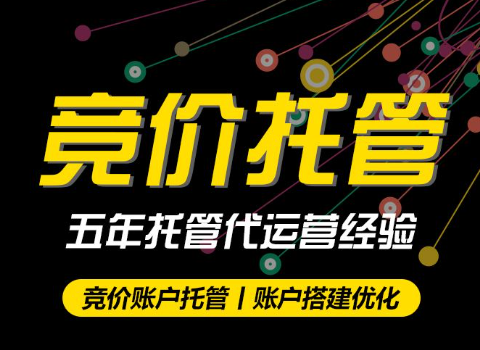 竞价托管

五年托管代运营经验

竞价账户托管 | 账户搭建优化